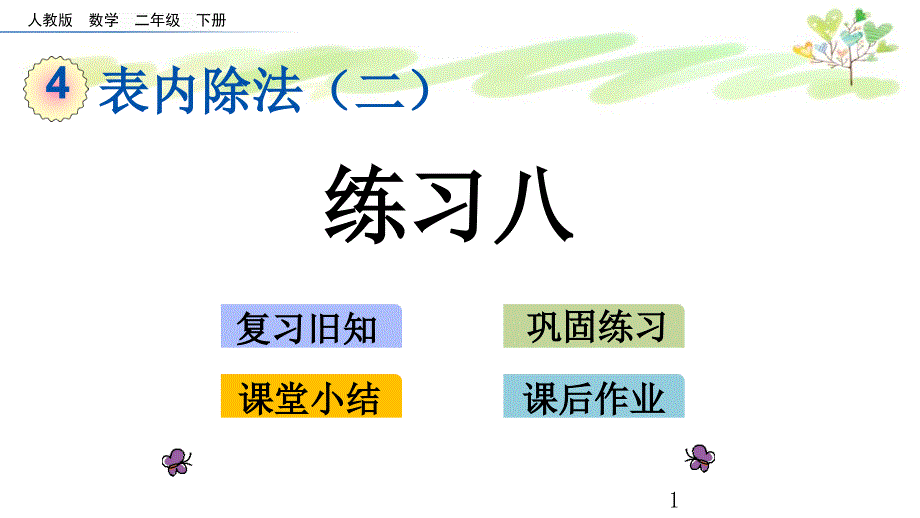 人教版 数学 二年级 下册

4 表内除法（二）

练习八

复习旧知

巩固练习

课堂小结

课后作业

1